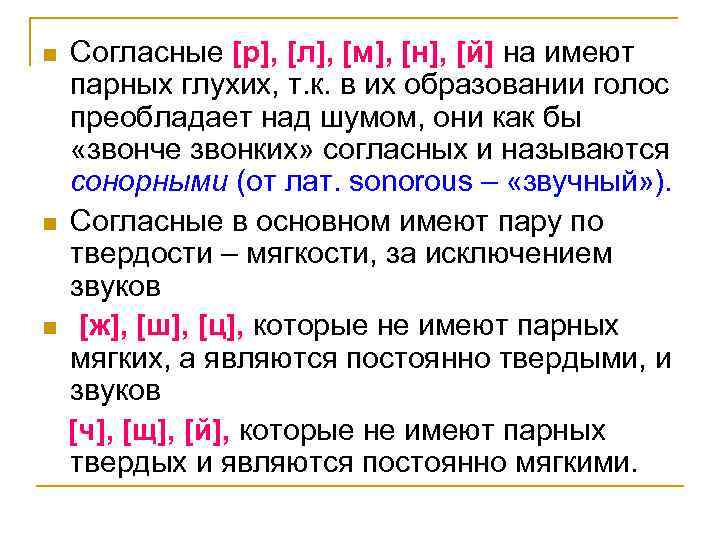 • Согласные [р], [л], [м], [н], [й] на имеют парных глухих, т.к. в их образовании голос преобладает над шумом, они как бы «звонче звонких» согласных и называются сонорными (от лат. sonorous – «звучный»).

• Согласные в основном имеют пару по твердости – мягкости, за исключением звуков

• [ж], [ш], [ц], которые не имеют парных мягких, а являются постоянно твердыми, и звуков

[ч], [щ], [й], которые не имеют парных твердых и являются постоянно мягкими.